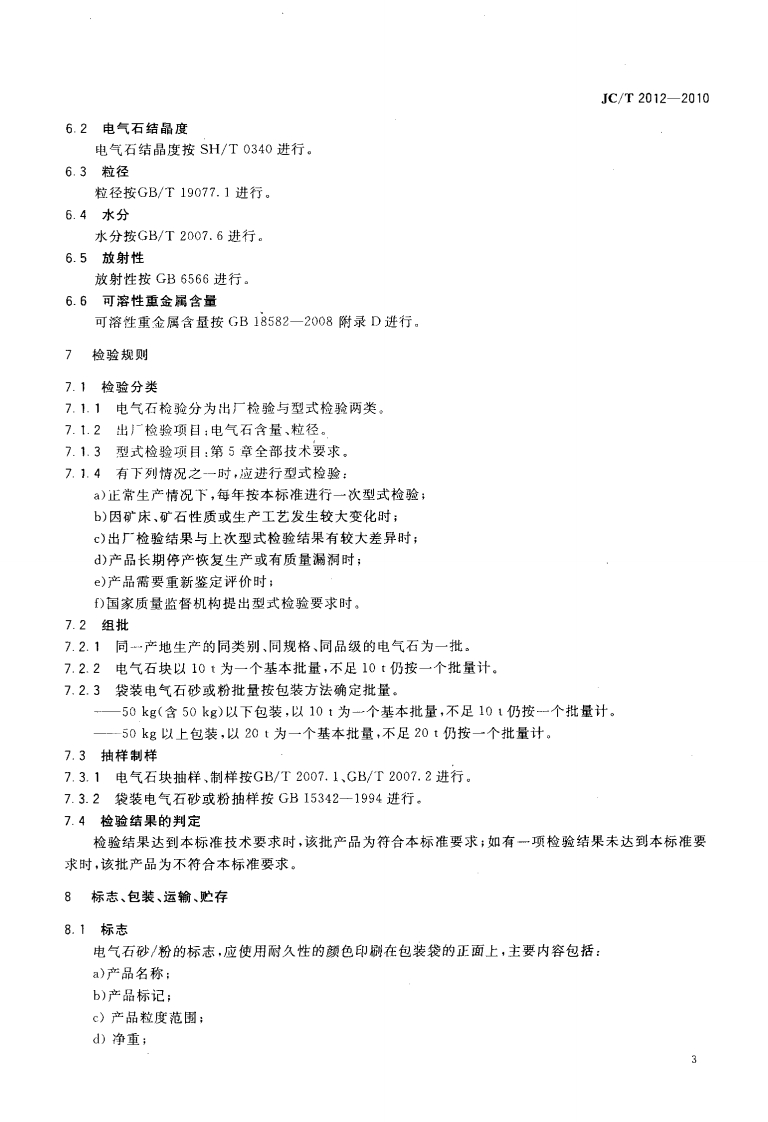 JC/T 2012—2010

6.2 电气石结晶度
电气石结晶度按 SH/T 0340 进行。

6.3 粒径
粒径按GB/T 19077.1 进行。

6.4 水分
水分按GB/T 2007.6 进行。

6.5 放射性
放射性按 GB 6566 进行。

6.6 可溶性重金属含量
可溶性重金属含量按 GB 18582—2008 附录 D 进行。

7 检验规则

7.1 检验分类

7.1.1 电气石检验分为出厂检验与型式检验两类。

7.1.2 出厂检验项目:电气石含量、粒径。

7.1.3 型式检验项目:第 5 章全部技术要求。

7.1.4 有下列情况之一时,应进行型式检验:
a)正常生产情况下,每年按本标准进行一次型式检验;
b)因矿床、矿石性质或生产工艺发生较大变化时;
c)出厂检验结果与上次型式检验结果有较大差异时;
d)产品长期停产恢复生产或有质量漏洞时;
e)产品需要重新鉴定评价时;
f)国家质量监督机构提出型式检验要求时。

7.2 组批

7.2.1 同一产地生产的同类别、同规格、同品级的电气石为一批。

7.2.2 电气石块以 10 t 为一个基本批量,不足 10 t 仍按一个批量计。

7.2.3 袋装电气石砂或粉批量按包装方法确定批量。
——50 kg(含 50 kg)以下包装,以 10 t 为一个基本批量,不足 10 t 仍按一个批量计。
——50 kg 以上包装,以 20 t 为一个基本批量,不足 20 t 仍按一个批量计。

7.3 抽样制样

7.3.1 电气石块抽样、制样按GB/T 2007.1、GB/T 2007.2 进行。

7.3.2 袋装电气石砂或粉抽样按 GB 15342—1994 进行。

7.4 检验结果的判定
检验结果达到本标准技术要求时,该批产品为符合本标准要求;如有一项检验结果未达到本标准要求时,该批产品为不符合本标准要求。

8 标志、包装、运输、贮存

8.1 标志
电气石砂/粉的标志,应使用耐久性的颜色印刷在包装袋的正面上,主要内容包括:
a)产品名称;
b)产品标记;
c) 产品粒度范围;
d) 净重;

3